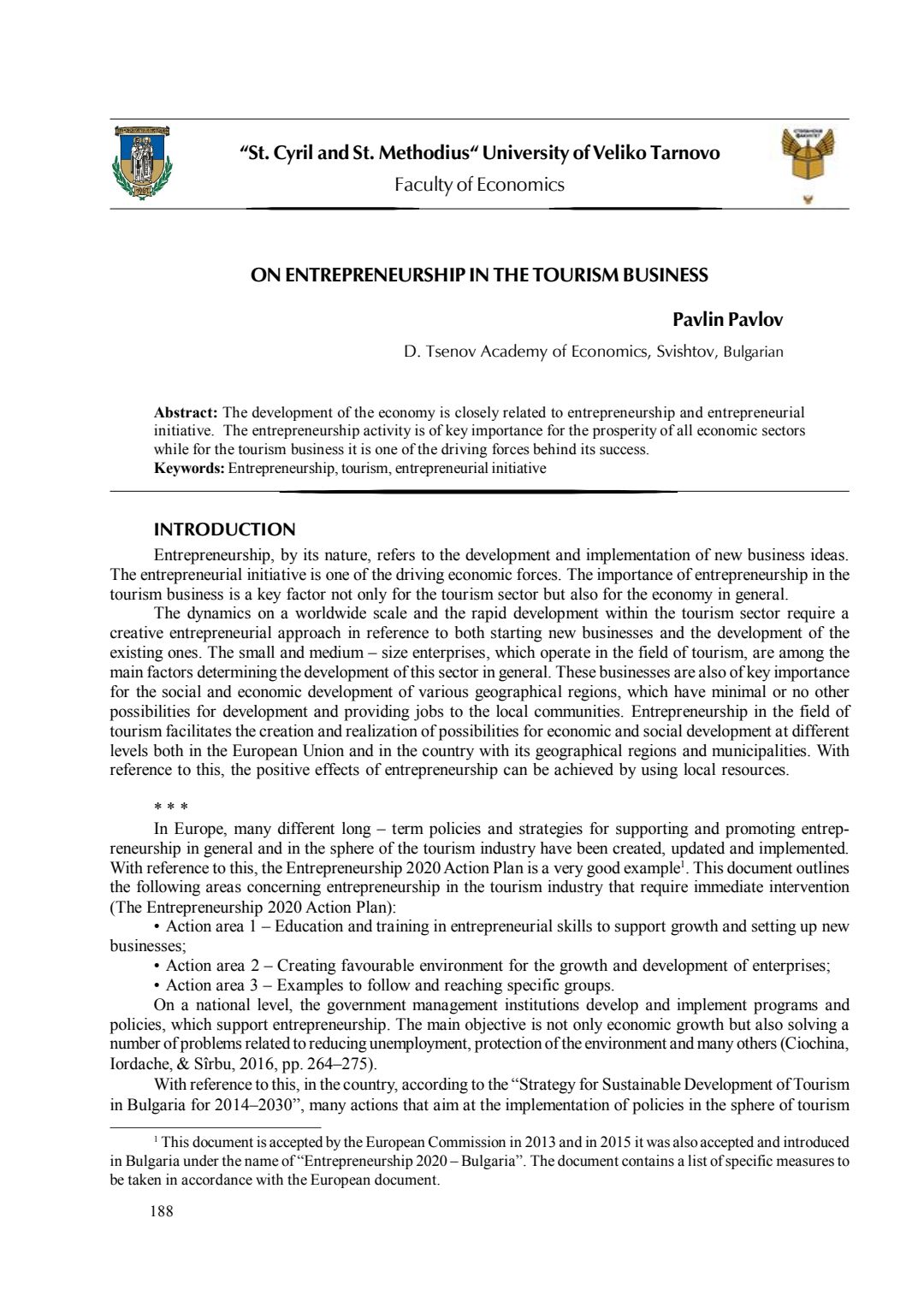 “St. Cyril and St. Methodius“ University of Veliko Tarnovo
Faculty of Economics

ON ENTREPRENEURSHIP IN THE TOURISM BUSINESS

Pavlin Pavlov
D. Tsenov Academy of Economics, Svishtov, Bulgarian

Abstract: The development of the economy is closely related to entrepreneurship and entrepreneurial initiative. The entrepreneurship activity is of key importance for the prosperity of all economic sectors while for the tourism business it is one of the driving forces behind its success.
Keywords: Entrepreneurship, tourism, entrepreneurial initiative

INTRODUCTION
Entrepreneurship, by its nature, refers to the development and implementation of new business ideas. The entrepreneurial initiative is one of the driving economic forces. The importance of entrepreneurship in the tourism business is a key factor not only for the tourism sector but also for the economy in general.
The dynamics on a worldwide scale and the rapid development within the tourism sector require a creative entrepreneurial approach in reference to both starting new businesses and the development of the existing ones. The small and medium – size enterprises, which operate in the field of tourism, are among the main factors determining the development of this sector in general. These businesses are also of key importance for the social and economic development of various geographical regions, which have minimal or no other possibilities for development and providing jobs to the local communities. Entrepreneurship in the field of tourism facilitates the creation and realization of possibilities for economic and social development at different levels both in the European Union and in the country with its geographical regions and municipalities. With reference to this, the positive effects of entrepreneurship can be achieved by using local resources.

* * *
In Europe, many different long – term policies and strategies for supporting and promoting entrepreneurship in general and in the sphere of the tourism industry have been created, updated and implemented. With reference to this, the Entrepreneurship 2020 Action Plan is a very good example$^1$. This document outlines the following areas concerning entrepreneurship in the tourism industry that require immediate intervention (The Entrepreneurship 2020 Action Plan):
• Action area 1 – Education and training in entrepreneurial skills to support growth and setting up new businesses;
• Action area 2 – Creating favourable environment for the growth and development of enterprises;
• Action area 3 – Examples to follow and reaching specific groups.
On a national level, the government management institutions develop and implement programs and policies, which support entrepreneurship. The main objective is not only economic growth but also solving a number of problems related to reducing unemployment, protection of the environment and many others (Ciochina, Iordache, & Sîrbu, 2016, pp. 264–275).
With reference to this, in the country, according to the “Strategy for Sustainable Development of Tourism in Bulgaria for 2014–2030”, many actions that aim at the implementation of policies in the sphere of tourism

$^1$ This document is accepted by the European Commission in 2013 and in 2015 it was also accepted and introduced in Bulgaria under the name of “Entrepreneurship 2020 – Bulgaria”. The document contains a list of specific measures to be taken in accordance with the European document.

188